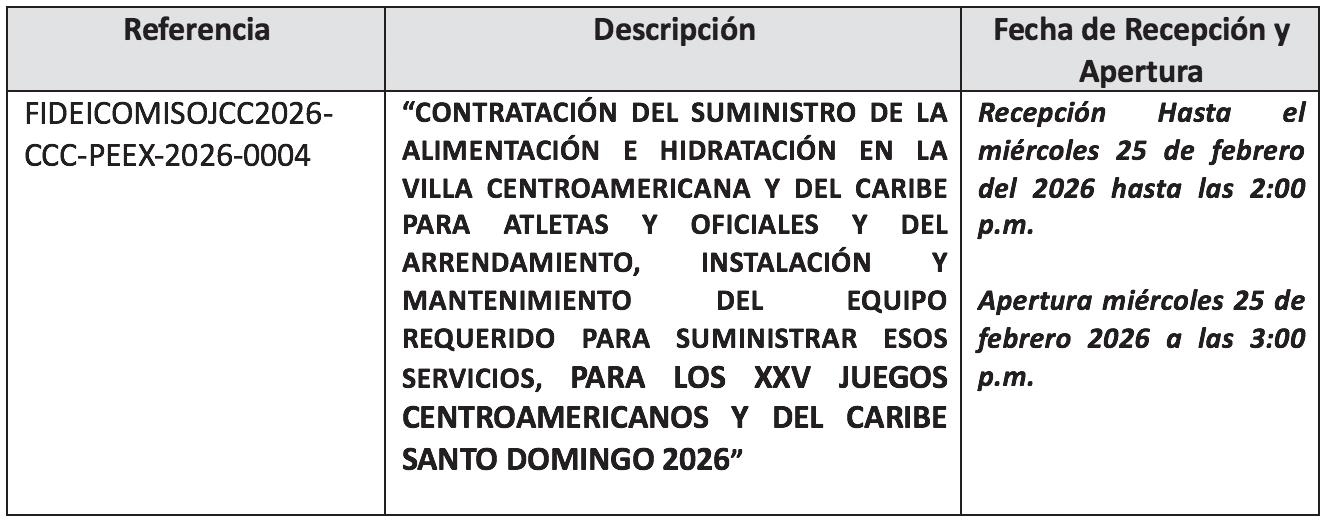 | Referencia | Descripción | Fecha de Recepción y Apertura |
|---|---|---|
| FIDEICOMISOJCC2026-CCC-PEEX-2026-0004 | "CONTRATACIÓN DEL SUMINISTRO DE LA ALIMENTACIÓN E HIDRATACIÓN EN LA VILLA CENTROAMERICANA Y DEL CARIBE PARA ATLETAS Y OFICIALES Y DEL ARRENDAMIENTO, INSTALACIÓN Y MANTENIMIENTO DEL EQUIPO REQUERIDO PARA SUMINISTRAR ESOS SERVICIOS, PARA LOS XXV JUEGOS CENTROAMERICANOS Y DEL CARIBE SANTO DOMINGO 2026" | Recepción Hasta el miércoles 25 de febrero del 2026 hasta las 2:00 p.m. Apertura miércoles 25 de febrero 2026 a las 3:00 p.m. |